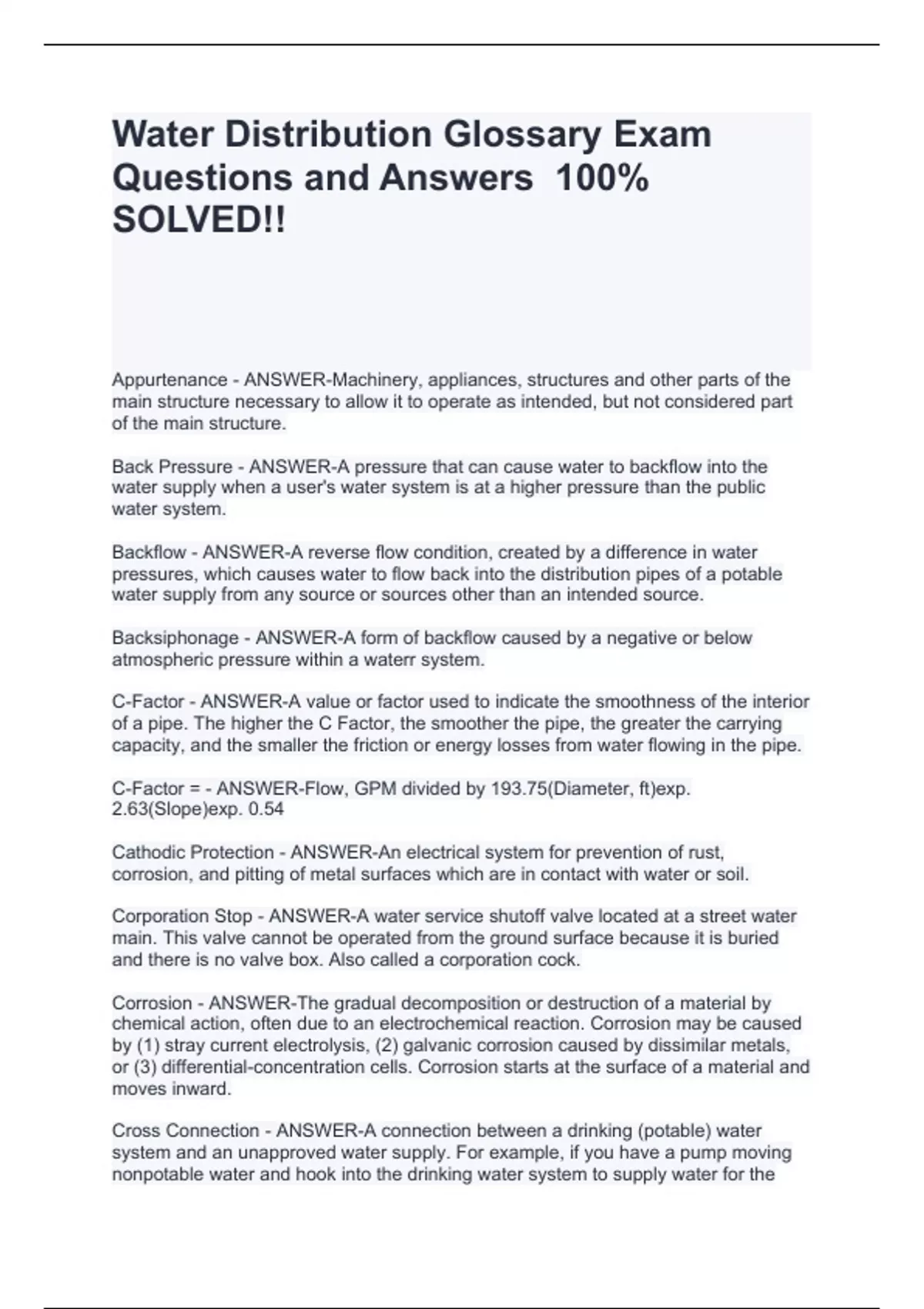 Water Distribution Glossary Exam Questions and Answers 100% SOLVED!!

Appurtenance - ANSWER-Machinery, appliances, structures and other parts of the main structure necessary to allow it to operate as intended, but not considered part of the main structure.

Back Pressure - ANSWER-A pressure that can cause water to backflow into the water supply when a user's water system is at a higher pressure than the public water system.

Backflow - ANSWER-A reverse flow condition, created by a difference in water pressures, which causes water to flow back into the distribution pipes of a potable water supply from any source or sources other than an intended source.

Backsiphonage - ANSWER-A form of backflow caused by a negative or below atmospheric pressure within a waterr system.

C-Factor - ANSWER-A value or factor used to indicate the smoothness of the interior of a pipe. The higher the C Factor, the smoother the pipe, the greater the carrying capacity, and the smaller the friction or energy losses from water flowing in the pipe.

C-Factor = - ANSWER-Flow, GPM divided by 193.75(Diameter, ft)exp. 2.63(Slope)exp. 0.54

Cathodic Protection - ANSWER-An electrical system for prevention of rust, corrosion, and pitting of metal surfaces which are in contact with water or soil.

Corporation Stop - ANSWER-A water service shutoff valve located at a street water main. This valve cannot be operated from the ground surface because it is buried and there is no valve box. Also called a corporation cock.

Corrosion - ANSWER-The gradual decomposition or destruction of a material by chemical action, often due to an electrochemical reaction. Corrosion may be caused by (1) stray current electrolysis, (2) galvanic corrosion caused by dissimilar metals, or (3) differential-concentration cells. Corrosion starts at the surface of a material and moves inward.

Cross Connection - ANSWER-A connection between a drinking (potable) water system and an unapproved water supply. For example, if you have a pump moving nonpotable water and hook into the drinking water system to supply water for the